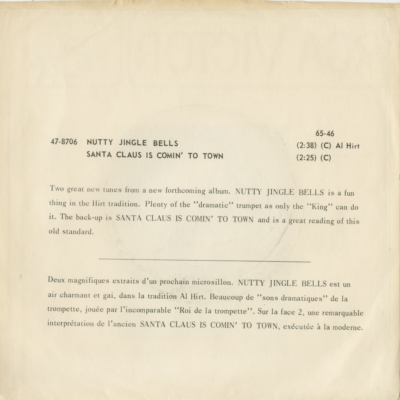 65-46

47-8706 NUTTY JINGLE BELLS (2:38) (C) Al Hirt
SANTA CLAUS IS COMIN' TO TOWN (2:25) (C)

Two great new tunes from a new forthcoming album. NUTTY JINGLE BELLS is a fun thing in the Hirt tradition. Plenty of the "dramatic" trumpet as only the "King" can do it. The back-up is SANTA CLAUS IS COMIN' TO TOWN and is a great reading of this old standard.

Deux magnifiques extraits d'un prochain microsillon. NUTTY JINGLE BELLS est un air charmant et gai, dans la tradition Al Hirt. Beaucoup de "sons dramatiques" de la trompette, jouée par l'incomparable "Roi de la trompette". Sur la face 2, une remarquable interprétation de l'ancien SANTA CLAUS IS COMIN' TO TOWN, exécutée à la moderne.